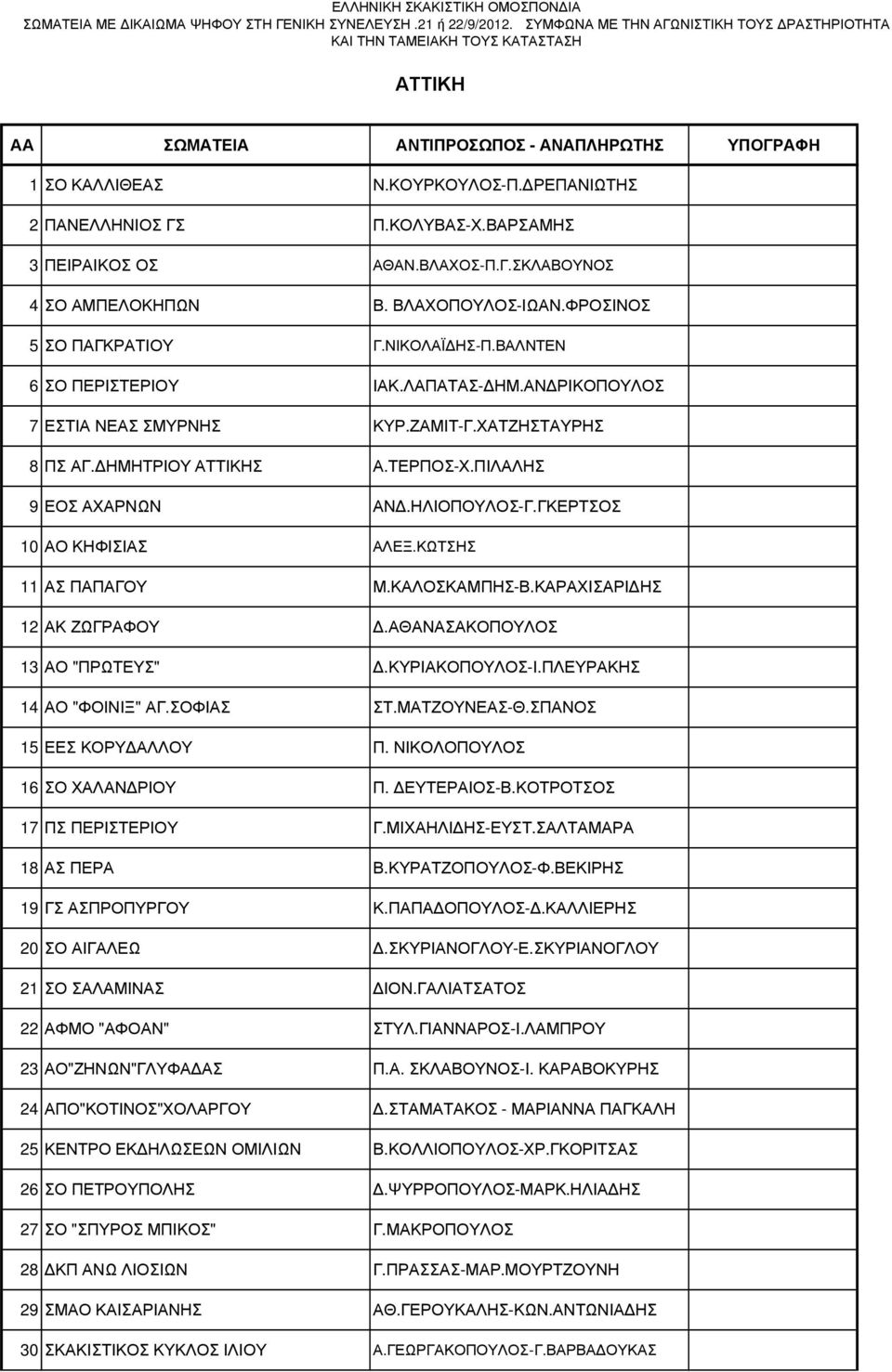 ΕΛΛΗΝΙΚΗ ΣΚΑΚΙΣΤΙΚΗ ΟΜΟΣΠΟΝΔΙΑ
ΣΩΜΑΤΕΙΑ ΜΕ ΔΙΚΑΙΩΜΑ ΨΗΦΟΥ ΣΤΗ ΓΕΝΙΚΗ ΣΥΝΕΛΕΥΣΗ .21 ή 22/9/2012. ΣΥΜΦΩΝΑ ΜΕ ΤΗΝ ΑΓΩΝΙΣΤΙΚΗ ΤΟΥΣ ΔΡΑΣΤΗΡΙΟΤΗΤΑ ΚΑΙ ΤΗΝ ΤΑΜΕΙΑΚΗ ΤΟΥΣ ΚΑΤΑΣΤΑΣΗ

ΑΤΤΙΚΗ

| ΑΑ | ΣΩΜΑΤΕΙΑ | ΑΝΤΙΠΡΟΣΩΠΟΣ - ΑΝΑΠΛΗΡΩΤΗΣ | ΥΠΟΓΡΑΦΗ |
|---|---|---|---|
| 1 | ΣΟ ΚΑΛΛΙΘΕΑΣ | Ν.ΚΟΥΡΚΟΥΛΟΣ-Π.ΔΡΕΠΑΝΙΩΤΗΣ | |
| 2 | ΠΑΝΕΛΛΗΝΙΟΣ ΓΣ | Π.ΚΟΛΥΒΑΣ-Χ.ΒΑΡΣΑΜΗΣ | |
| 3 | ΠΕΙΡΑΙΚΟΣ ΟΣ | ΑΘΑΝ.ΒΛΑΧΟΣ-Π.Γ.ΣΚΛΑΒΟΥΝΟΣ | |
| 4 | ΣΟ ΑΜΠΕΛΟΚΗΠΩΝ | Β. ΒΛΑΧΟΠΟΥΛΟΣ-ΙΩΑΝ.ΦΡΟΣΙΝΟΣ | |
| 5 | ΣΟ ΠΑΓΚΡΑΤΙΟΥ | Γ.ΝΙΚΟΛΑΪΔΗΣ-Π.ΒΑΛΝΤΕΝ | |
| 6 | ΣΟ ΠΕΡΙΣΤΕΡΙΟΥ | ΙΑΚ.ΛΑΠΑΤΑΣ-ΔΗΜ.ΑΝΔΡΙΚΟΠΟΥΛΟΣ | |
| 7 | ΕΣΤΙΑ ΝΕΑΣ ΣΜΥΡΝΗΣ | ΚΥΡ.ΖΑΜΙΤ-Γ.ΧΑΤΖΗΣΤΑΥΡΗΣ | |
| 8 | ΠΣ ΑΓ.ΔΗΜΗΤΡΙΟΥ ΑΤΤΙΚΗΣ | Α.ΤΕΡΠΟΣ-Χ.ΠΙΛΑΛΗΣ | |
| 9 | ΕΟΣ ΑΧΑΡΝΩΝ | ΑΝΔ.ΗΛΙΟΠΟΥΛΟΣ-Γ.ΓΚΕΡΤΣΟΣ | |
| 10 | ΑΟ ΚΗΦΙΣΙΑΣ | ΑΛΕΞ.ΚΩΤΣΗΣ | |
| 11 | ΑΣ ΠΑΠΑΓΟΥ | Μ.ΚΑΛΟΣΚΑΜΠΗΣ-Β.ΚΑΡΑΧΙΣΑΡΙΔΗΣ | |
| 12 | ΑΚ ΖΩΓΡΑΦΟΥ | Δ.ΑΘΑΝΑΣΑΚΟΠΟΥΛΟΣ | |
| 13 | ΑΟ "ΠΡΩΤΕΥΣ" | Δ.ΚΥΡΙΑΚΟΠΟΥΛΟΣ-Ι.ΠΛΕΥΡΑΚΗΣ | |
| 14 | ΑΟ "ΦΟΙΝΙΞ" ΑΓ.ΣΟΦΙΑΣ | ΣΤ.ΜΑΤΖΟΥΝΕΑΣ-Θ.ΣΠΑΝΟΣ | |
| 15 | ΕΕΣ ΚΟΡΥΔΑΛΛΟΥ | Π. ΝΙΚΟΛΟΠΟΥΛΟΣ | |
| 16 | ΣΟ ΧΑΛΑΝΔΡΙΟΥ | Π. ΔΕΥΤΕΡΑΙΟΣ-Β.ΚΟΤΡΟΤΣΟΣ | |
| 17 | ΠΣ ΠΕΡΙΣΤΕΡΙΟΥ | Γ.ΜΙΧΑΗΛΙΔΗΣ-ΕΥΣΤ.ΣΑΛΤΑΜΑΡΑ | |
| 18 | ΑΣ ΠΕΡΑ | Β.ΚΥΡΑΤΖΟΠΟΥΛΟΣ-Φ.ΒΕΚΙΡΗΣ | |
| 19 | ΓΣ ΑΣΠΡΟΠΥΡΓΟΥ | Κ.ΠΑΠΑΔΟΠΟΥΛΟΣ-Δ.ΚΑΛΛΙΕΡΗΣ | |
| 20 | ΣΟ ΑΙΓΑΛΕΩ | Δ.ΣΚΥΡΙΑΝΟΓΛΟΥ-Ε.ΣΚΥΡΙΑΝΟΓΛΟΥ | |
| 21 | ΣΟ ΣΑΛΑΜΙΝΑΣ | ΔΙΟΝ.ΓΑΛΙΑΤΣΑΤΟΣ | |
| 22 | ΑΦΜΟ "ΑΦΟΑΝ" | ΣΤΥΛ.ΓΙΑΝΝΑΡΟΣ-Ι.ΛΑΜΠΡΟΥ | |
| 23 | ΑΟ"ΖΗΝΩΝ"ΓΛΥΦΑΔΑΣ | Π.Α. ΣΚΛΑΒΟΥΝΟΣ-Ι. ΚΑΡΑΒΟΚΥΡΗΣ | |
| 24 | ΑΠΟ"ΚΟΤΙΝΟΣ"ΧΟΛΑΡΓΟΥ | Δ.ΣΤΑΜΑΤΑΚΟΣ - ΜΑΡΙΑΝΝΑ ΠΑΓΚΑΛΗ | |
| 25 | ΚΕΝΤΡΟ ΕΚΔΗΛΩΣΕΩΝ ΟΜΙΛΙΩΝ | Β.ΚΟΛΛΙΟΠΟΥΛΟΣ-ΧΡ.ΓΚΟΡΙΤΣΑΣ | |
| 26 | ΣΟ ΠΕΤΡΟΥΠΟΛΗΣ | Δ.ΨΥΡΡΟΠΟΥΛΟΣ-ΜΑΡΚ.ΗΛΙΑΔΗΣ | |
| 27 | ΣΟ "ΣΠΥΡΟΣ ΜΠΙΚΟΣ" | Γ.ΜΑΚΡΟΠΟΥΛΟΣ | |
| 28 | ΔΚΠ ΑΝΩ ΛΙΟΣΙΩΝ | Γ.ΠΡΑΣΣΑΣ-ΜΑΡ.ΜΟΥΡΤΖΟΥΝΗ | |
| 29 | ΣΜΑΟ ΚΑΙΣΑΡΙΑΝΗΣ | ΑΘ.ΓΕΡΟΥΚΑΛΗΣ-ΚΩΝ.ΑΝΤΩΝΙΑΔΗΣ | |
| 30 | ΣΚΑΚΙΣΤΙΚΟΣ ΚΥΚΛΟΣ ΙΛΙΟΥ | Α.ΓΕΩΡΓΑΚΟΠΟΥΛΟΣ-Γ.ΒΑΡΒΑΔΟΥΚΑΣ | |